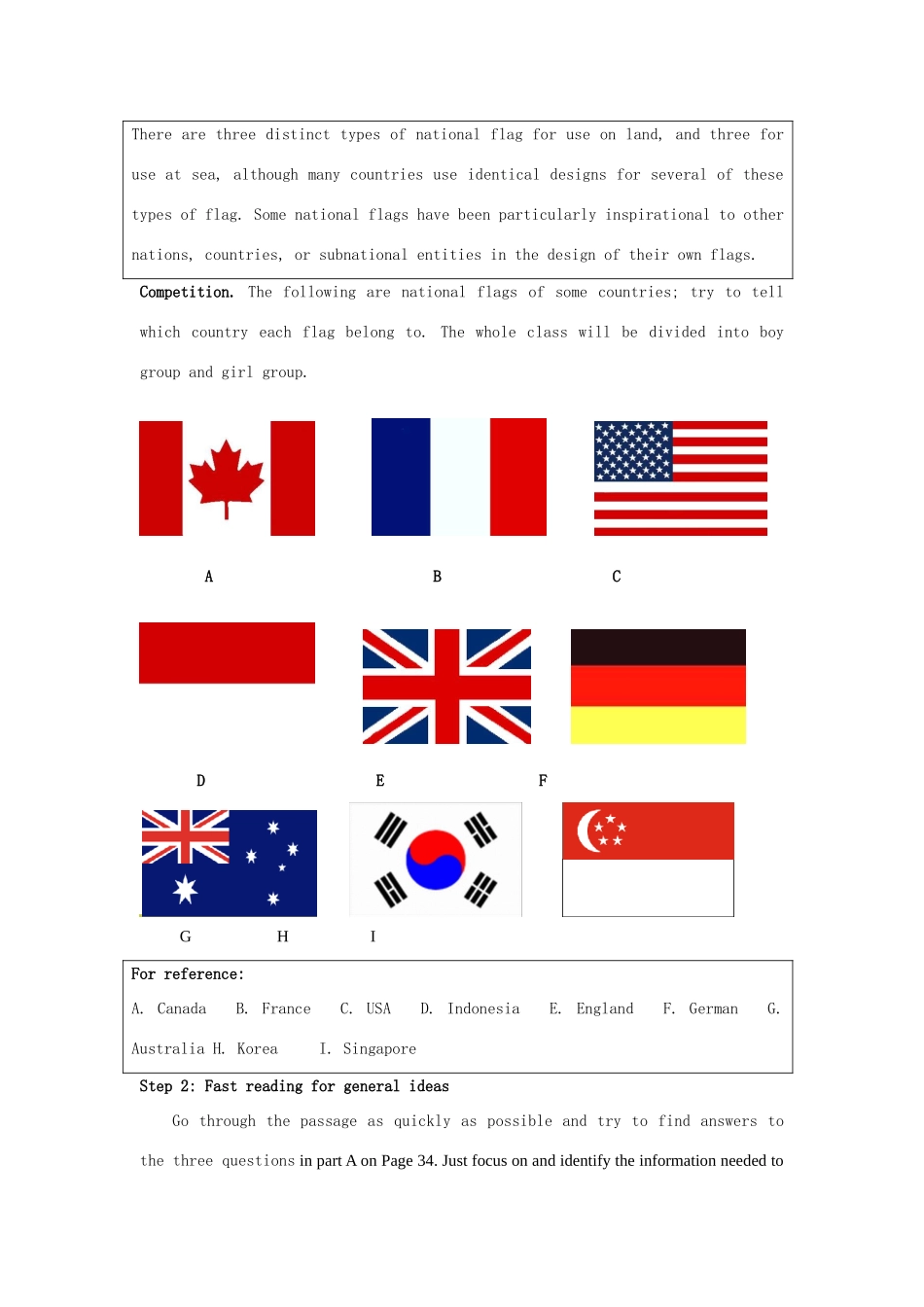 There are three distinct types of national flag for use on land, and three for use at sea, although many countries use identical designs for several of these types of flag. Some national flags have been particularly inspirational to other nations, countries, or subnational entities in the design of their own flags.

Competition. The following are national flags of some countries; try to tell which country each flag belong to. The whole class will be divided into boy group and girl group.

A

B

C

D

E

F

G

H

I

For reference:

A. Canada B. France C. USA D. Indonesia E. England F. German G. Australia H. Korea I. Singapore

Step 2: Fast reading for general ideas

Go through the passage as quickly as possible and try to find answers to the three questions in part A on Page 34. Just focus on and identify the information needed to